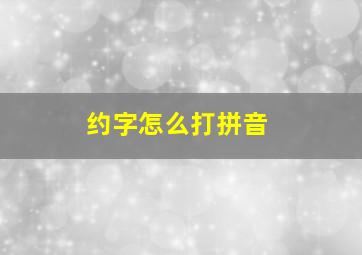 约字怎么打拼音